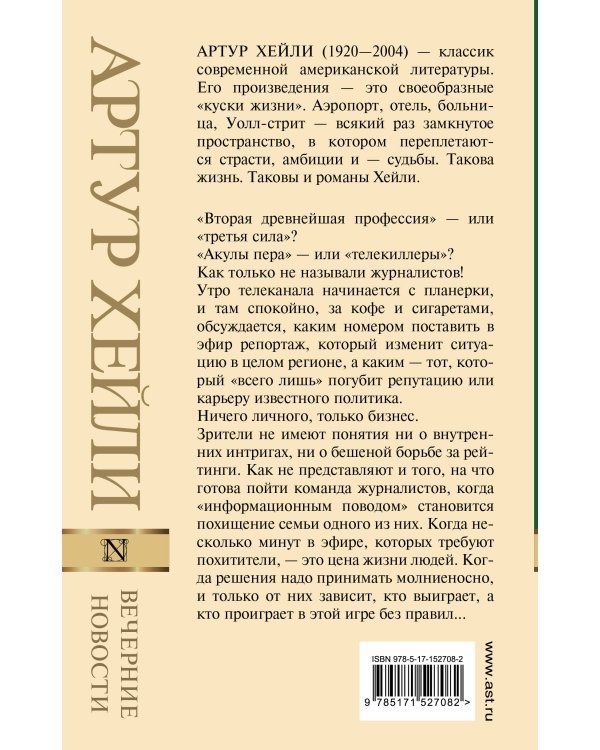 АРТУР ХЕЙЛИ

N

ВЕЧЕРНИЕ НОВОСТИ

АРТУР ХЕЙЛИ (1920—2004) — классик современной американской литературы. Его произведения — это своеобразные «куски жизни». Аэропорт, отель, больница, Уолл-стрит — всякий раз замкнутое пространство, в котором переплетаются страсти, амбиции и — судьбы. Такова жизнь. Таковы и романы Хейли.

«Вторая древнейшая профессия» — или «третья сила»?
«Акулы пера» — или «телекиллеры»?
Как только не называли журналистов!
Утро телеканала начинается с планерки, и там спокойно, за кофе и сигаретами, обсуждается, каким номером поставить в эфир репортаж, который изменит ситуацию в целом регионе, а каким — тот, который «всего лишь» погубит репутацию или карьеру известного политика.
Ничего личного, только бизнес.
Зрители не имеют понятия ни о внутренних интригах, ни о бешеной борьбе за рейтинги. Как не представляют и того, на что готова пойти команда журналистов, когда «информационным поводом» становится похищение семьи одного из них. Когда несколько минут в эфире, которых требуют похитители, — это цена жизни людей. Когда решения надо принимать молниеносно, и только от них зависит, кто выиграет, а кто проиграет в этой игре без правил...

ISBN 978-5-17-152708-2

9 785171 527082 >

www.ast.ru